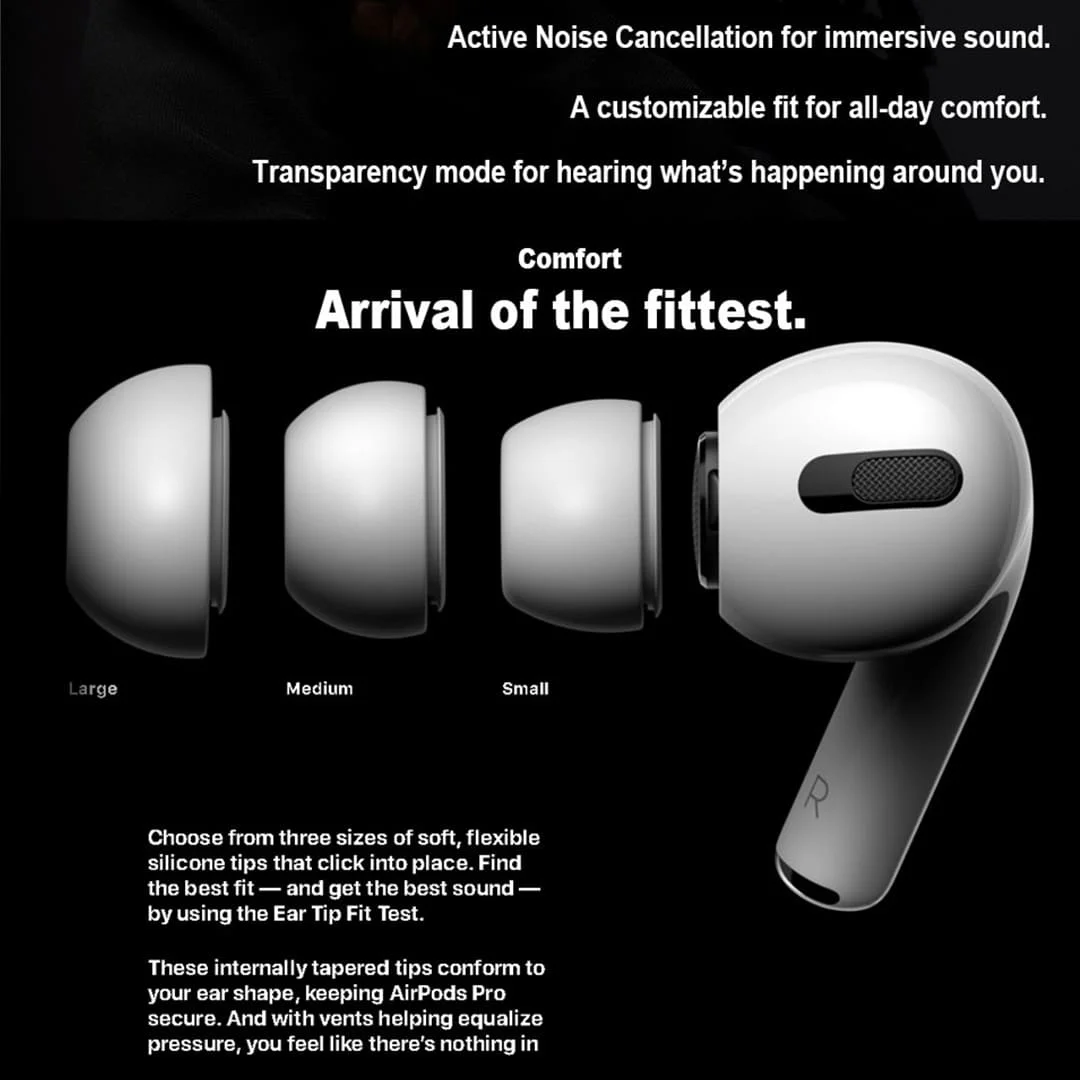 Active Noise Cancellation for immersive sound.

A customizable fit for all-day comfort.

Transparency mode for hearing what's happening around you.

Comfort

Arrival of the fittest.

Large

Medium

Small

R

Choose from three sizes of soft, flexible silicone tips that click into place. Find the best fit — and get the best sound — by using the Ear Tip Fit Test.

These internally tapered tips conform to your ear shape, keeping AirPods Pro secure. And with vents helping equalize pressure, you feel like there's nothing in